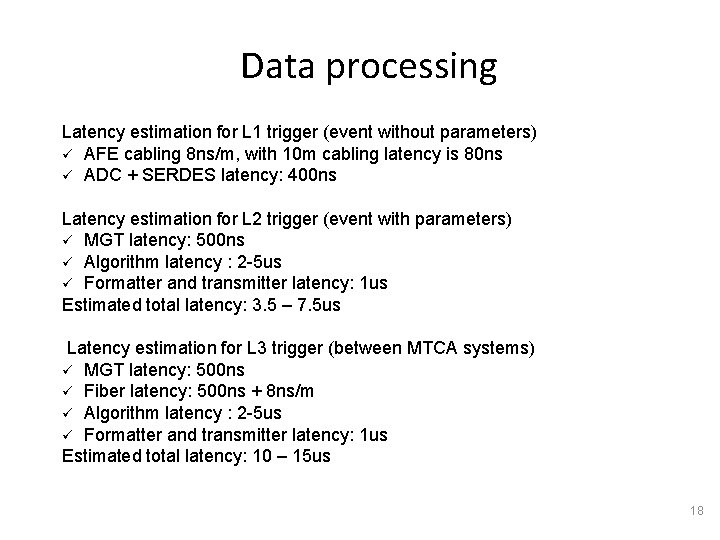 Data processing

Latency estimation for L1 trigger (event without parameters)
✓ AFE cabling 8ns/m, with 10m cabling latency is 80ns
✓ ADC + SERDES latency: 400ns

Latency estimation for L2 trigger (event with parameters)
✓ MGT latency: 500ns
✓ Algorithm latency : 2-5us
✓ Formatter and transmitter latency: 1us
Estimated total latency: 3.5 – 7.5us

Latency estimation for L3 trigger (between MTCA systems)
✓ MGT latency: 500ns
✓ Fiber latency: 500ns + 8ns/m
✓ Algorithm latency : 2-5us
✓ Formatter and transmitter latency: 1us
Estimated total latency: 10 – 15us

18